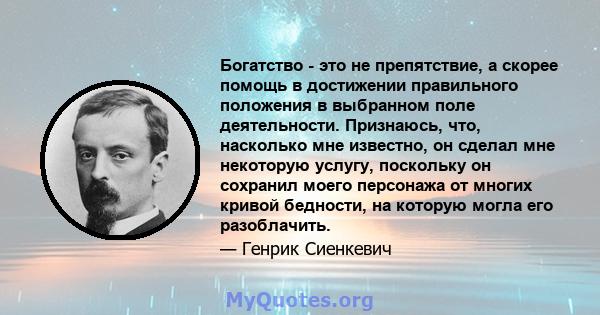 Богатство - это не препятствие, а скорее помощь в достижении правильного положения в выбранном поле деятельности. Признаюсь, что, насколько мне известно, он сделал мне некоторую услугу, поскольку он сохранил моего персонажа от многих кривой бедности, на которую могла его разоблачить.

— Генрик Сиенкевич

MyQuotes.org